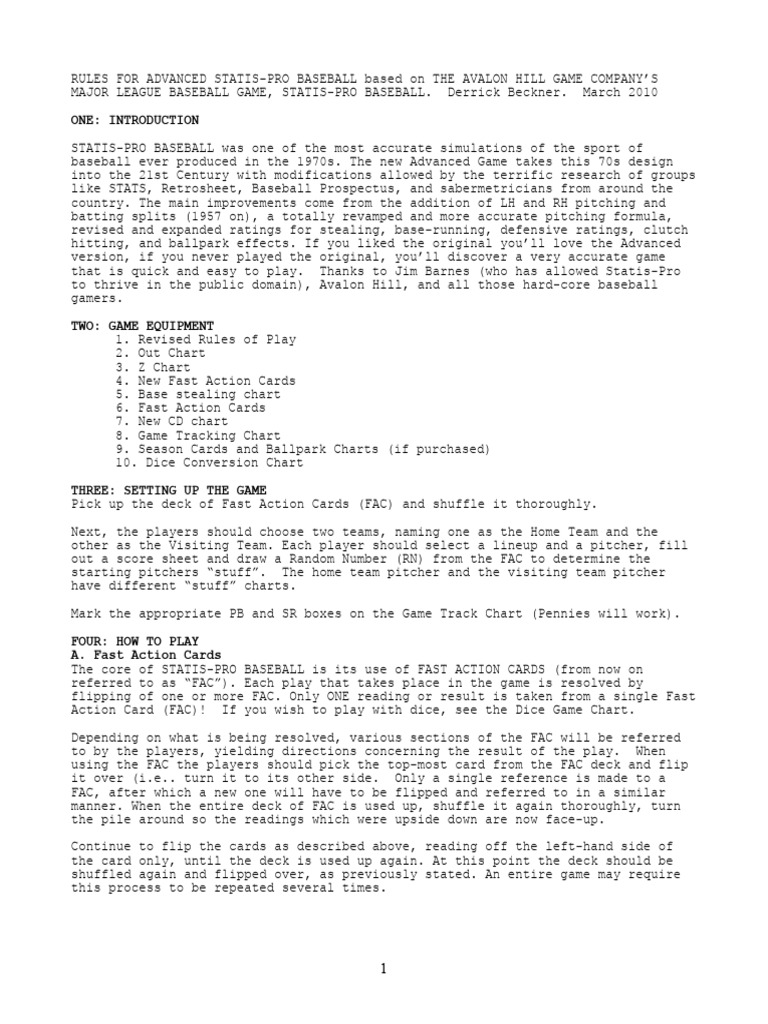 RULES FOR ADVANCED STATIS-PRO BASEBALL based on THE AVALON HILL GAME COMPANY'S MAJOR LEAGUE BASEBALL GAME, STATIS-PRO BASEBALL. Derrick Beckner. March 2010

ONE: INTRODUCTION

STATIS-PRO BASEBALL was one of the most accurate simulations of the sport of baseball ever produced in the 1970s. The new Advanced Game takes this 70s design into the 21st Century with modifications allowed by the terrific research of groups like STATS, Retrosheet, Baseball Prospectus, and sabermetricians from around the country. The main improvements come from the addition of LH and RH pitching and batting splits (1957 on), a totally revamped and more accurate pitching formula, revised and expanded ratings for stealing, base-running, defensive ratings, clutch hitting, and ballpark effects. If you liked the original you'll love the Advanced version, if you never played the original, you'll discover a very accurate game that is quick and easy to play. Thanks to Jim Barnes (who has allowed Statis-Pro to thrive in the public domain), Avalon Hill, and all those hard-core baseball gamers.

TWO: GAME EQUIPMENT
1. Revised Rules of Play
2. Out Chart
3. Z Chart
4. New Fast Action Cards
5. Base stealing chart
6. Fast Action Cards
7. New CD chart
8. Game Tracking Chart
9. Season Cards and Ballpark Charts (if purchased)
10. Dice Conversion Chart

THREE: SETTING UP THE GAME
Pick up the deck of Fast Action Cards (FAC) and shuffle it thoroughly.

Next, the players should choose two teams, naming one as the Home Team and the other as the Visiting Team. Each player should select a lineup and a pitcher, fill out a score sheet and draw a Random Number (RN) from the FAC to determine the starting pitchers "stuff". The home team pitcher and the visiting team pitcher have different "stuff" charts.

Mark the appropriate PB and SR boxes on the Game Track Chart (Pennies will work).

FOUR: HOW TO PLAY
A. Fast Action Cards
The core of STATIS-PRO BASEBALL is its use of FAST ACTION CARDS (from now on referred to as "FAC"). Each play that takes place in the game is resolved by flipping of one or more FAC. Only ONE reading or result is taken from a single Fast Action Card (FAC)! If you wish to play with dice, see the Dice Game Chart.

Depending on what is being resolved, various sections of the FAC will be referred to by the players, yielding directions concerning the result of the play. When using the FAC the players should pick the top-most card from the FAC deck and flip it over (i.e.. turn it to its other side. Only a single reference is made to a FAC, after which a new one will have to be flipped and referred to in a similar manner. When the entire deck of FAC is used up, shuffle it again thoroughly, turn the pile around so the readings which were upside down are now face-up.

Continue to flip the cards as described above, reading off the left-hand side of the card only, until the deck is used up again. At this point the deck should be shuffled again and flipped over, as previously stated. An entire game may require this process to be repeated several times.

1